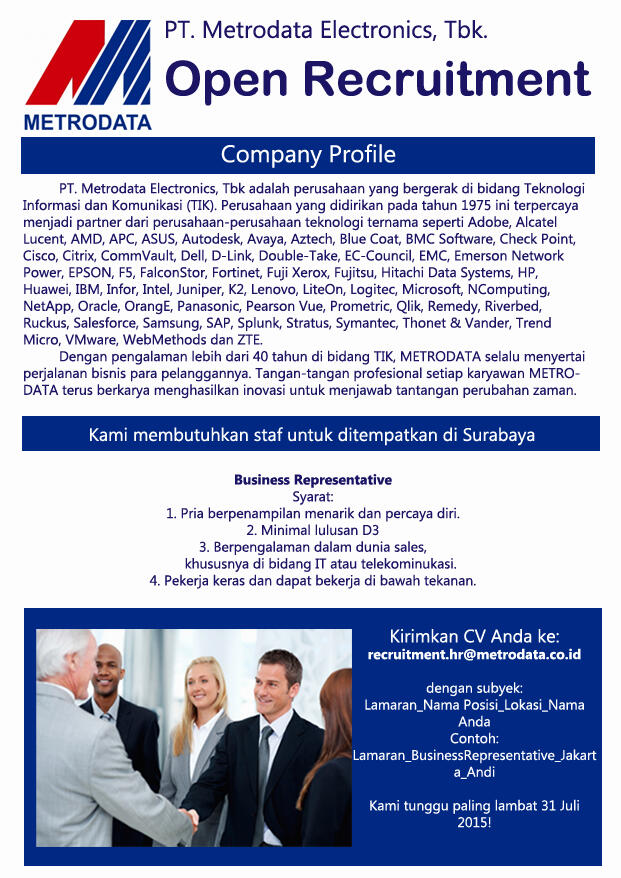 METRODATA

PT. Metrodata Electronics, Tbk.

Open Recruitment

Company Profile

PT. Metrodata Electronics, Tbk adalah perusahaan yang bergerak di bidang Teknologi Informasi dan Komunikasi (TIK). Perusahaan yang didirikan pada tahun 1975 ini terpercaya menjadi partner dari perusahaan-perusahaan teknologi ternama seperti Adobe, Alcatel Lucent, AMD, APC, ASUS, Autodesk, Avaya, Aztech, Blue Coat, BMC Software, Check Point, Cisco, Citrix, CommVault, Dell, D-Link, Double-Take, EC-Council, EMC, Emerson Network Power, EPSON, F5, FalconStor, Fortinet, Fuji Xerox, Fujitsu, Hitachi Data Systems, HP, Huawei, IBM, Infor, Intel, Juniper, K2, Lenovo, LiteOn, Logitec, Microsoft, NComputing, NetApp, Oracle, OrangE, Panasonic, Pearson Vue, Prometric, Qlik, Remedy, Riverbed, Ruckus, Salesforce, Samsung, SAP, Splunk, Stratus, Symantec, Thonet & Vander, Trend Micro, VMware, WebMethods dan ZTE.

Dengan pengalaman lebih dari 40 tahun di bidang TIK, METRODATA selalu menyertai perjalanan bisnis para pelanggannya. Tangan-tangan profesional setiap karyawan METRODATA terus berkarya menghasilkan inovasi untuk menjawab tantangan perubahan zaman.

Kami membutuhkan staf untuk ditempatkan di Surabaya

Business Representative
Syarat:
1. Pria berpenampilan menarik dan percaya diri.
2. Minimal lulusan D3
3. Berpengalaman dalam dunia sales, khususnya di bidang IT atau telekominukasi.
4. Pekerja keras dan dapat bekerja di bawah tekanan.

Kirimkan CV Anda ke:
recruitment.hr@metrodata.co.id

dengan subyek:
Lamaran_Nama Posisi_Lokasi_Nama Anda
Contoh:
Lamaran_BusinessRepresentative_Jakarta_Andi

Kami tunggu paling lambat 31 Juli 2015!